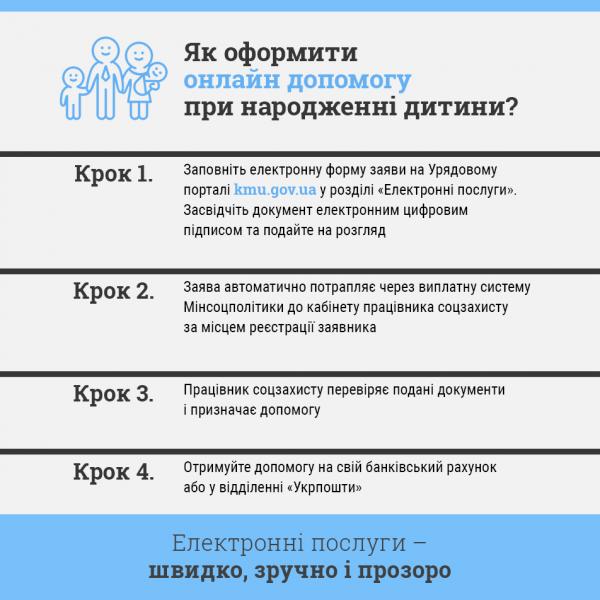 Як оформити
онлайн допомогу
при народженні дитини?

Крок 1.
Заповніть електронну форму заяви на Урядовому порталі kmu.gov.ua у розділі «Електронні послуги». Засвідчіть документ електронним цифровим підписом та подайте на розгляд

Крок 2.
Заява автоматично потрапляє через виплатну систему Мінсоцполітики до кабінету працівника соцзахисту за місцем реєстрації заявника

Крок 3.
Працівник соцзахисту перевіряє подані документи і призначає допомогу

Крок 4.
Отримуйте допомогу на свій банківський рахунок або у відділенні «Укрпошти»

Електронні послуги –
швидко, зручно і прозоро